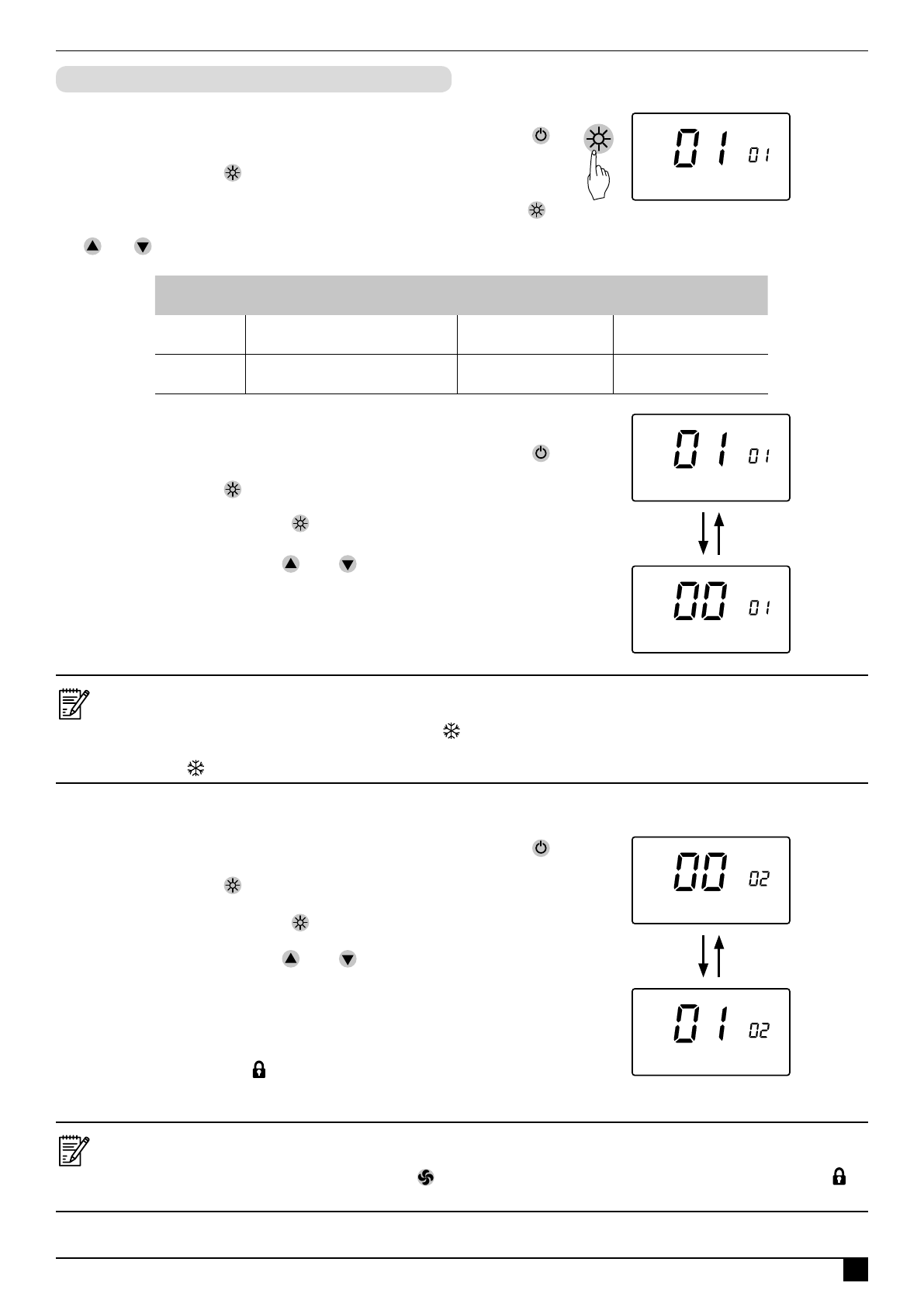 01 01

01 01

00 01

00 02

01 02